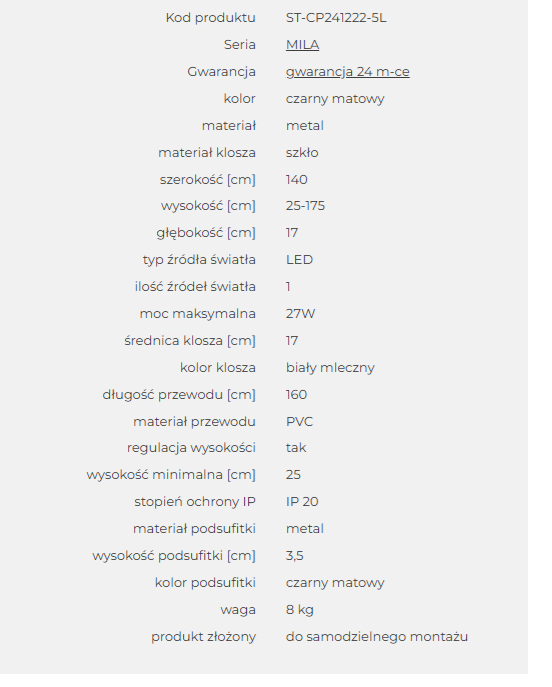 | | |
|---|---|
| Kod produktu | ST-CP241222-5L |
| Seria | MILA |
| Gwarancja | gwarancja 24 m-ce |
| kolor | czarny matowy |
| materiał | metal |
| materiał klosza | szkło |
| szerokość [cm] | 140 |
| wysokość [cm] | 25-175 |
| głębokość [cm] | 17 |
| typ źródła światła | LED |
| ilość źródeł światła | 1 |
| moc maksymalna | 27W |
| średnica klosza [cm] | 17 |
| kolor klosza | biały mleczny |
| długość przewodu [cm] | 160 |
| materiał przewodu | PVC |
| regulacja wysokości | tak |
| wysokość minimalna [cm] | 25 |
| stopień ochrony IP | IP 20 |
| materiał podsufitki | metal |
| wysokość podsufitki [cm] | 3,5 |
| kolor podsufitki | czarny matowy |
| waga | 8 kg |
| produkt złożony | do samodzielnego montażu |